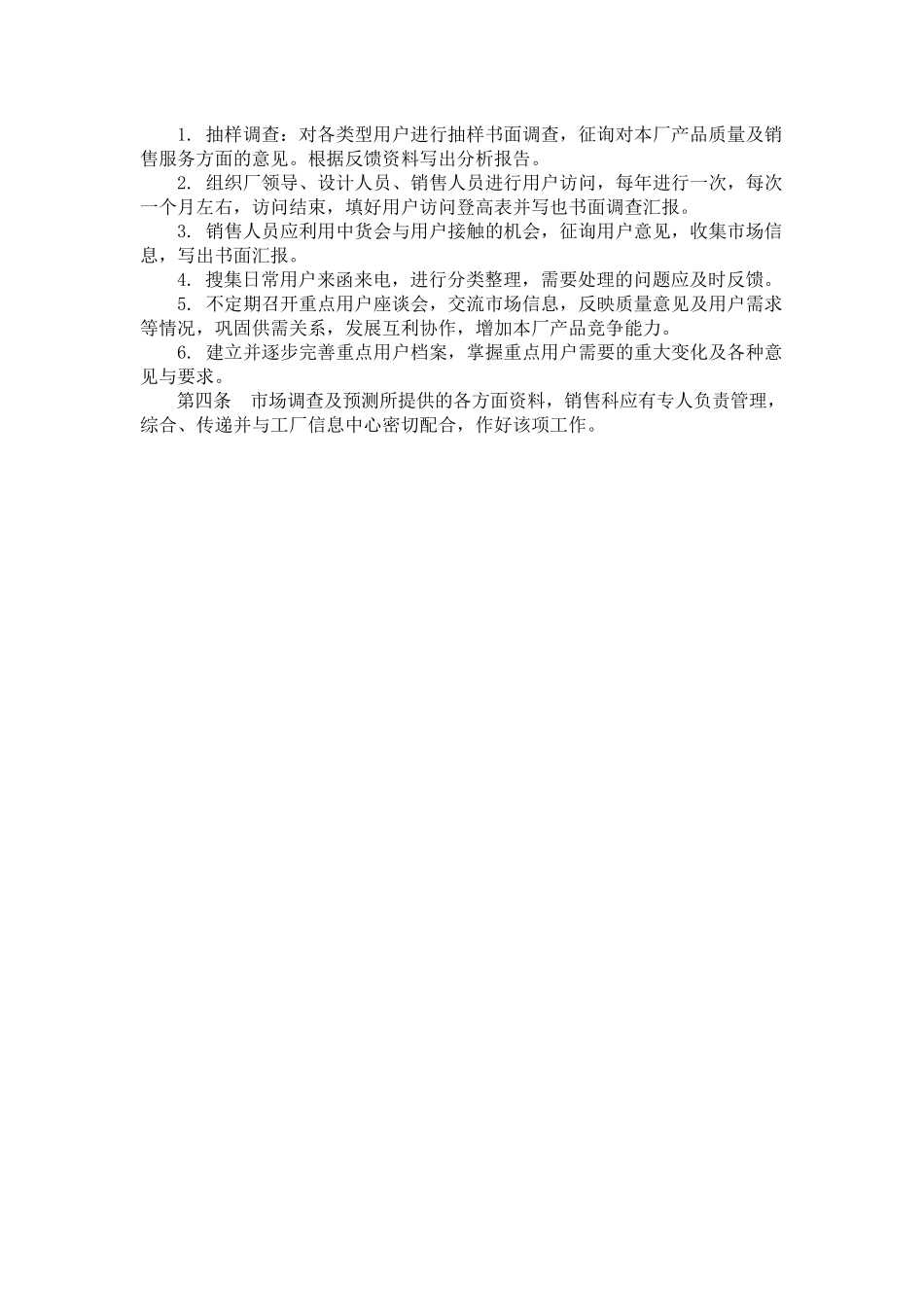 1. 抽样调查：对各类型用户进行抽样书面调查，征询对本厂产品质量及销售服务方面的意见。根据反馈资料写出分析报告。

2. 组织厂领导、设计人员、销售人员进行用户访问，每年进行一次，每次一个月左右，访问结束，填好用户访问登高表并写也书面调查汇报。

3. 销售人员应利用中货会与用户接触的机会，征询用户意见，收集市场信息，写出书面汇报。

4. 搜集日常用户来函来电，进行分类整理，需要处理的问题应及时反馈。

5. 不定期召开重点用户座谈会，交流市场信息，反映质量意见及用户需求等情况，巩固供需关系，发展互利协作，增加本厂产品竞争能力。

6. 建立并逐步完善重点用户档案，掌握重点用户需要的重大变化及各种意见与要求。

第四条　市场调查及预测所提供的各方面资料，销售科应有专人负责管理，综合、传递并与工厂信息中心密切配合，作好该项工作。